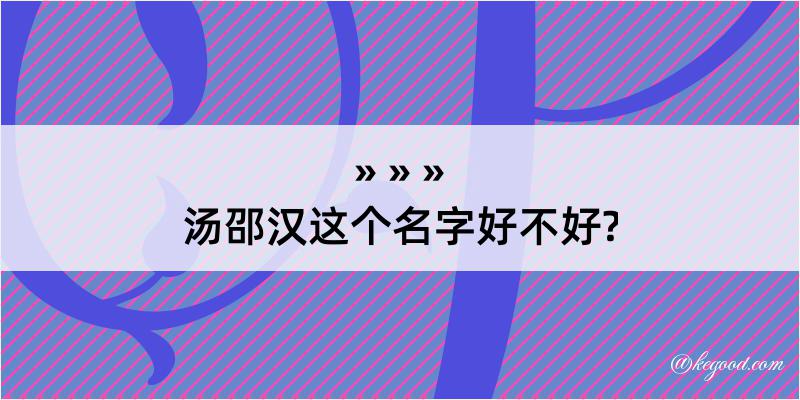 » » »
汤邵汉这个名字好不好?

@kegood.com